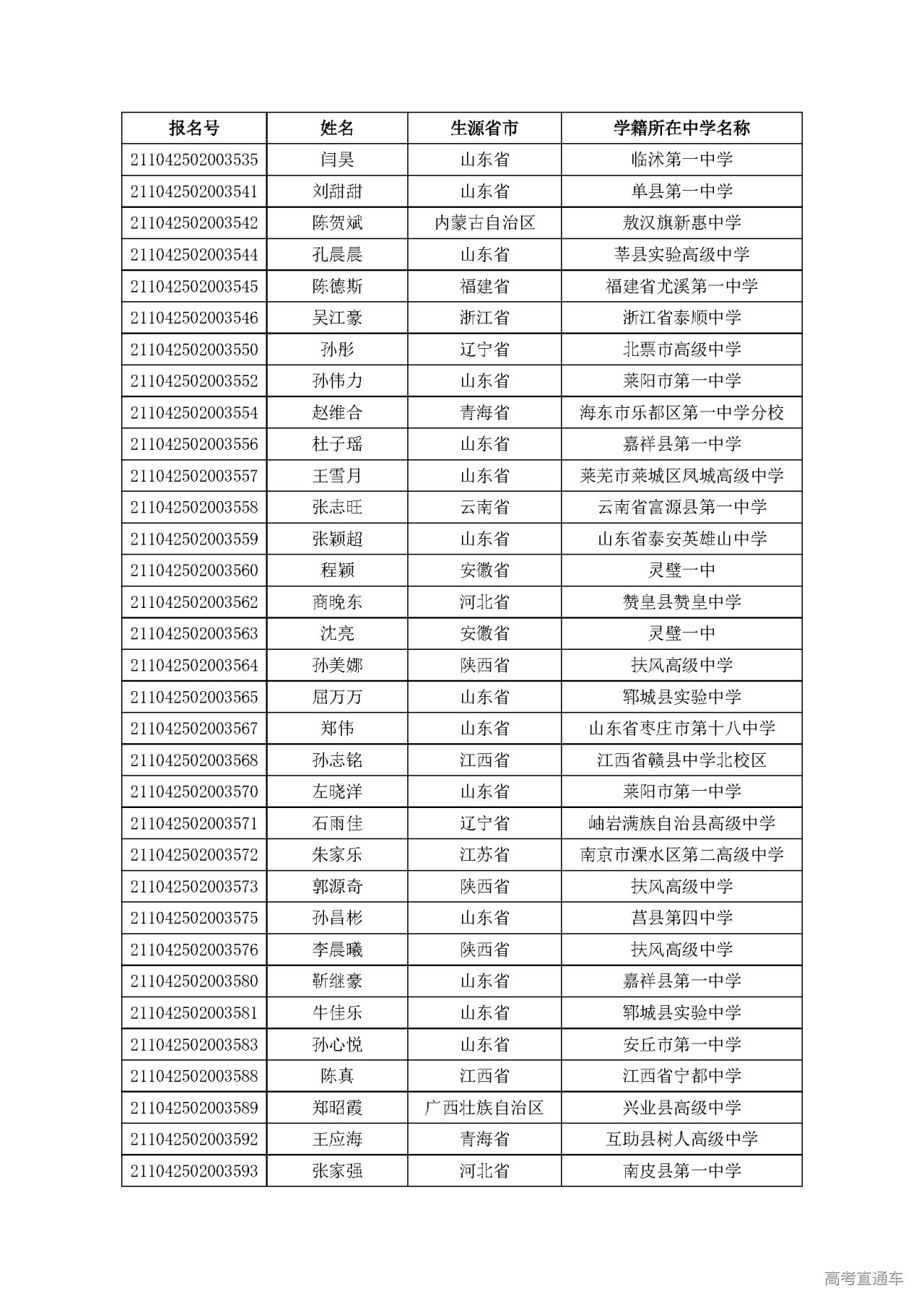 | 报名号 | 姓名 | 生源省市 | 学籍所在中学名称 |
|---|---|---|---|
| 211042502003535 | 闫昊 | 山东省 | 临沭第一中学 |
| 211042502003541 | 刘甜甜 | 山东省 | 单县第一中学 |
| 211042502003542 | 陈贺斌 | 内蒙古自治区 | 敖汉旗新惠中学 |
| 211042502003544 | 孔晨晨 | 山东省 | 莘县实验高级中学 |
| 211042502003545 | 陈德斯 | 福建省 | 福建省尤溪第一中学 |
| 211042502003546 | 吴江豪 | 浙江省 | 浙江省泰顺中学 |
| 211042502003550 | 孙彤 | 辽宁省 | 北票市高级中学 |
| 211042502003552 | 孙伟力 | 山东省 | 莱阳市第一中学 |
| 211042502003554 | 赵维合 | 青海省 | 海东市乐都区第一中学分校 |
| 211042502003556 | 杜子瑶 | 山东省 | 嘉祥县第一中学 |
| 211042502003557 | 王雪月 | 山东省 | 莱芜市莱城区凤城高级中学 |
| 211042502003558 | 张志旺 | 云南省 | 云南省富源县第一中学 |
| 211042502003559 | 张颖超 | 山东省 | 山东省泰安英雄山中学 |
| 211042502003560 | 程颖 | 安徽省 | 灵璧一中 |
| 211042502003562 | 商晚东 | 河北省 | 赞皇县赞皇中学 |
| 211042502003563 | 沈亮 | 安徽省 | 灵璧一中 |
| 211042502003564 | 孙美娜 | 陕西省 | 扶风高级中学 |
| 211042502003565 | 屈万万 | 山东省 | 郓城县实验中学 |
| 211042502003567 | 郑伟 | 山东省 | 山东省枣庄市第十八中学 |
| 211042502003568 | 孙志铭 | 江西省 | 江西省赣县中学北校区 |
| 211042502003570 | 左晓洋 | 山东省 | 莱阳市第一中学 |
| 211042502003571 | 石雨佳 | 辽宁省 | 岫岩满族自治县高级中学 |
| 211042502003572 | 朱家乐 | 江苏省 | 南京市溧水区第二高级中学 |
| 211042502003573 | 郭源奇 | 陕西省 | 扶风高级中学 |
| 211042502003575 | 孙昌彬 | 山东省 | 莒县第四中学 |
| 211042502003576 | 李晨曦 | 陕西省 | 扶风高级中学 |
| 211042502003580 | 靳继豪 | 山东省 | 嘉祥县第一中学 |
| 211042502003581 | 牛佳乐 | 山东省 | 郓城县实验中学 |
| 211042502003583 | 孙心悦 | 山东省 | 安丘市第一中学 |
| 211042502003588 | 陈真 | 江西省 | 江西省宁都中学 |
| 211042502003589 | 郑昭霞 | 广西壮族自治区 | 兴业县高级中学 |
| 211042502003592 | 王应海 | 青海省 | 互助县树人高级中学 |
| 211042502003593 | 张家强 | 河北省 | 南皮县第一中学 |

高考直通车